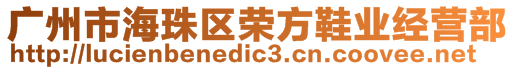 广州市海珠区荣方鞋业经营部
http://lucienbenedic3.cn.coovee.net